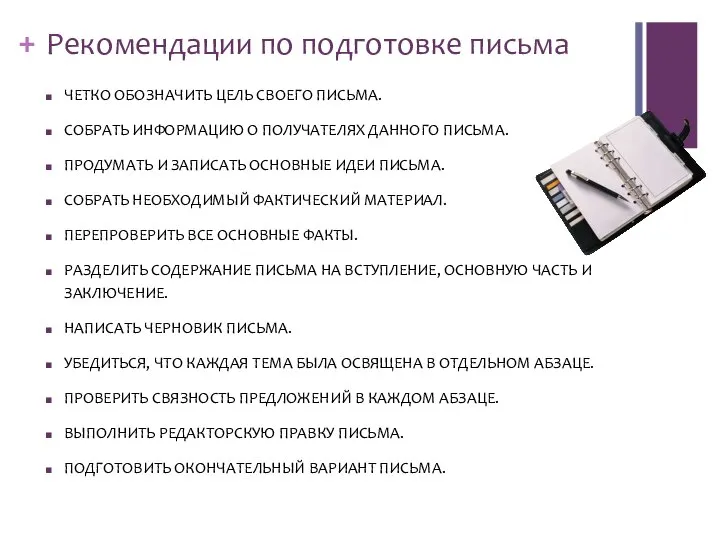 + Рекомендации по подготовке письма

■ ЧЕТКО ОБОЗНАЧИТЬ ЦЕЛЬ СВОЕГО ПИСЬМА.

■ СОБРАТЬ ИНФОРМАЦИЮ О ПОЛУЧАТЕЛЯХ ДАННОГО ПИСЬМА.

■ ПРОДУМАТЬ И ЗАПИСАТЬ ОСНОВНЫЕ ИДЕИ ПИСЬМА.

■ СОБРАТЬ НЕОБХОДИМЫЙ ФАКТИЧЕСКИЙ МАТЕРИАЛ.

■ ПЕРЕПРОВЕРИТЬ ВСЕ ОСНОВНЫЕ ФАКТЫ.

■ РАЗДЕЛИТЬ СОДЕРЖАНИЕ ПИСЬМА НА ВСТУПЛЕНИЕ, ОСНОВНУЮ ЧАСТЬ И ЗАКЛЮЧЕНИЕ.

■ НАПИСАТЬ ЧЕРНОВИК ПИСЬМА.

■ УБЕДИТЬСЯ, ЧТО КАЖДАЯ ТЕМА БЫЛА ОСВЯЩЕНА В ОТДЕЛЬНОМ АБЗАЦЕ.

■ ПРОВЕРИТЬ СВЯЗНОСТЬ ПРЕДЛОЖЕНИЙ В КАЖДОМ АБЗАЦЕ.

■ ВЫПОЛНИТЬ РЕДАКТОРСКУЮ ПРАВКУ ПИСЬМА.

■ ПОДГОТОВИТЬ ОКОНЧАТЕЛЬНЫЙ ВАРИАНТ ПИСЬМА.